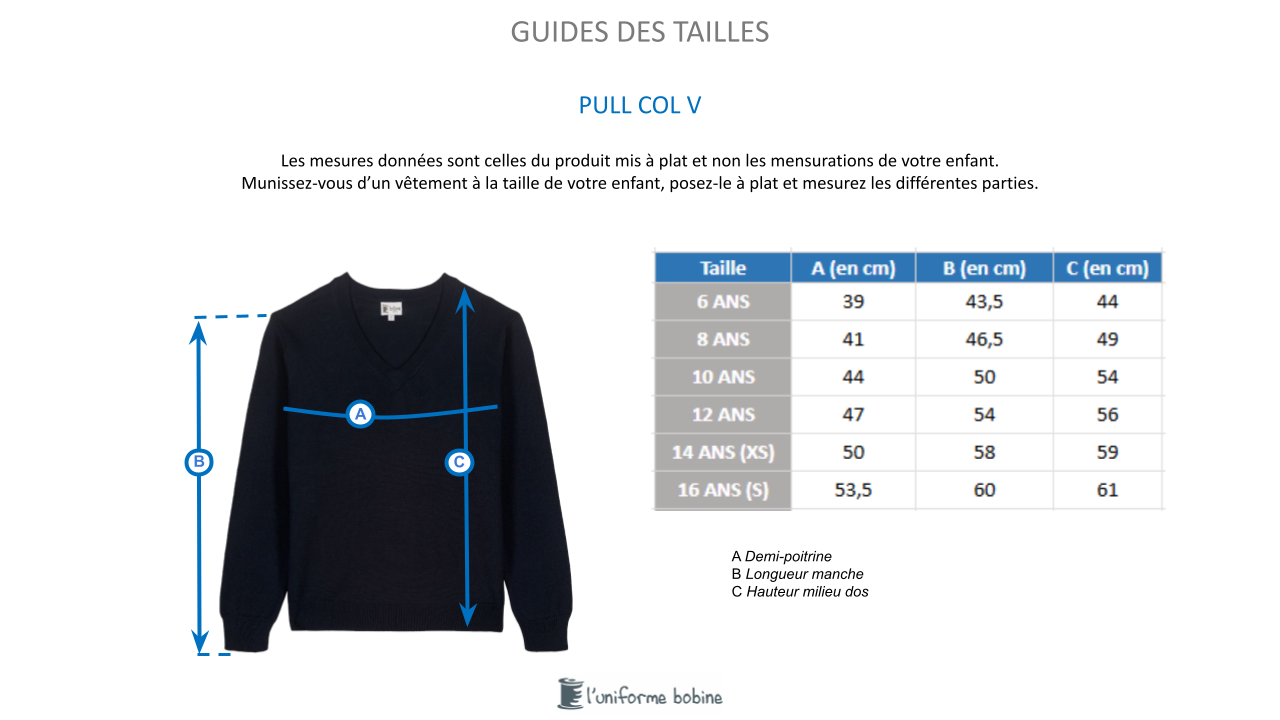 GUIDES DES TAILLES

PULL COL V

Les mesures données sont celles du produit mis à plat et non les mensurations de votre enfant.
Munissez-vous d'un vêtement à la taille de votre enfant, posez-le à plat et mesurez les différentes parties.

B

A

C

| Taille | A (en cm) | B (en cm) | C (en cm) |
|---|---|---|---|
| 6 ANS | 39 | 43,5 | 44 |
| 8 ANS | 41 | 46,5 | 49 |
| 10 ANS | 44 | 50 | 54 |
| 12 ANS | 47 | 54 | 56 |
| 14 ANS (XS) | 50 | 58 | 59 |
| 16 ANS (S) | 53,5 | 60 | 61 |

A Demi-poitrine
B Longueur manche
C Hauteur milieu dos

l'uniforme bobine